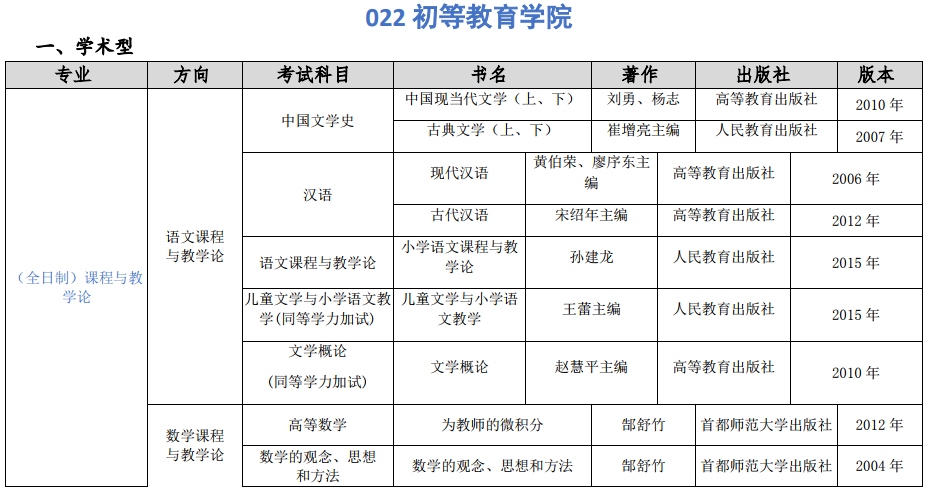 022 初等教育学院

一、学术型

| 专业 | 方向 | 考试科目 | 书名 | 著作 | 出版社 | 版本 |
|---|---|---|---|---|---|---|
| （全日制）课程与教学论 | 语文课程与教学论 | 中国文学史 | 中国现当代文学（上、下） | 刘勇、杨志 | 高等教育出版社 | 2010 年 |
| | | | 古典文学（上、下） | 崔增亮主编 | 人民教育出版社 | 2007 年 |
| | | 汉语 | 现代汉语 | 黄伯荣、廖序东主编 | 高等教育出版社 | 2006 年 |
| | | | 古代汉语 | 宋绍年主编 | 高等教育出版社 | 2012 年 |
| | | 语文课程与教学论 | 小学语文课程与教学论 | 孙建龙 | 人民教育出版社 | 2015 年 |
| | | 儿童文学与小学语文教学(同等学力加试) | 儿童文学与小学语文教学 | 王蕾主编 | 人民教育出版社 | 2015 年 |
| | | 文学概论 (同等学力加试) | 文学概论 | 赵慧平主编 | 高等教育出版社 | 2010 年 |
| | 数学课程与教学论 | 高等数学 | 为教师的微积分 | 郜舒竹 | 首都师范大学出版社 | 2012 年 |
| | | 数学的观念、思想和方法 | 数学的观念、思想和方法 | 郜舒竹 | 首都师范大学出版社 | 2004 年 |